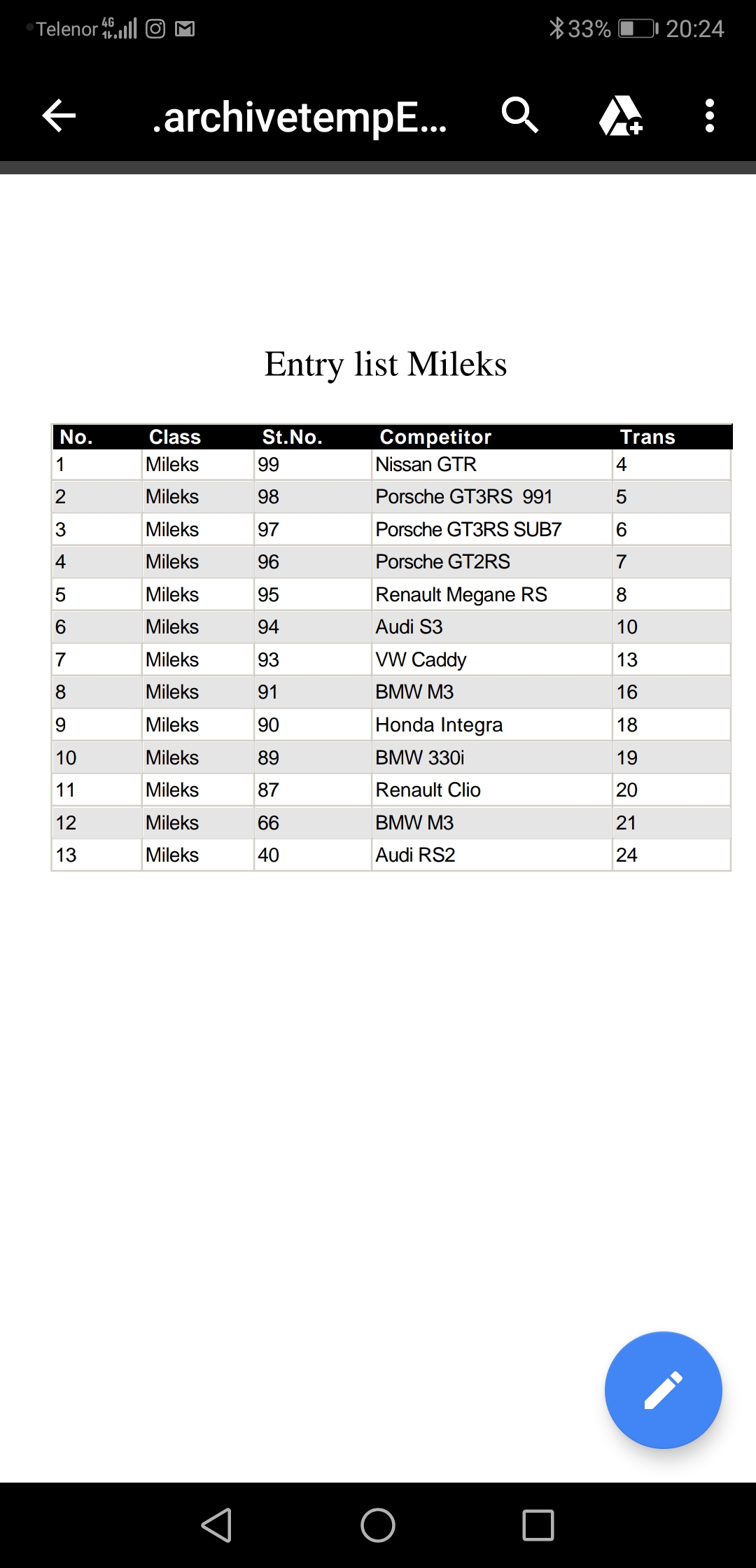 Telenor 4G 33% 20:24

.archivetempE...

Entry list Mileks

| No. | Class | St.No. | Competitor | Trans |
|---|---|---|---|---|
| 1 | Mileks | 99 | Nissan GTR | 4 |
| 2 | Mileks | 98 | Porsche GT3RS 991 | 5 |
| 3 | Mileks | 97 | Porsche GT3RS SUB7 | 6 |
| 4 | Mileks | 96 | Porsche GT2RS | 7 |
| 5 | Mileks | 95 | Renault Megane RS | 8 |
| 6 | Mileks | 94 | Audi S3 | 10 |
| 7 | Mileks | 93 | VW Caddy | 13 |
| 8 | Mileks | 91 | BMW M3 | 16 |
| 9 | Mileks | 90 | Honda Integra | 18 |
| 10 | Mileks | 89 | BMW 330i | 19 |
| 11 | Mileks | 87 | Renault Clio | 20 |
| 12 | Mileks | 66 | BMW M3 | 21 |
| 13 | Mileks | 40 | Audi RS2 | 24 |